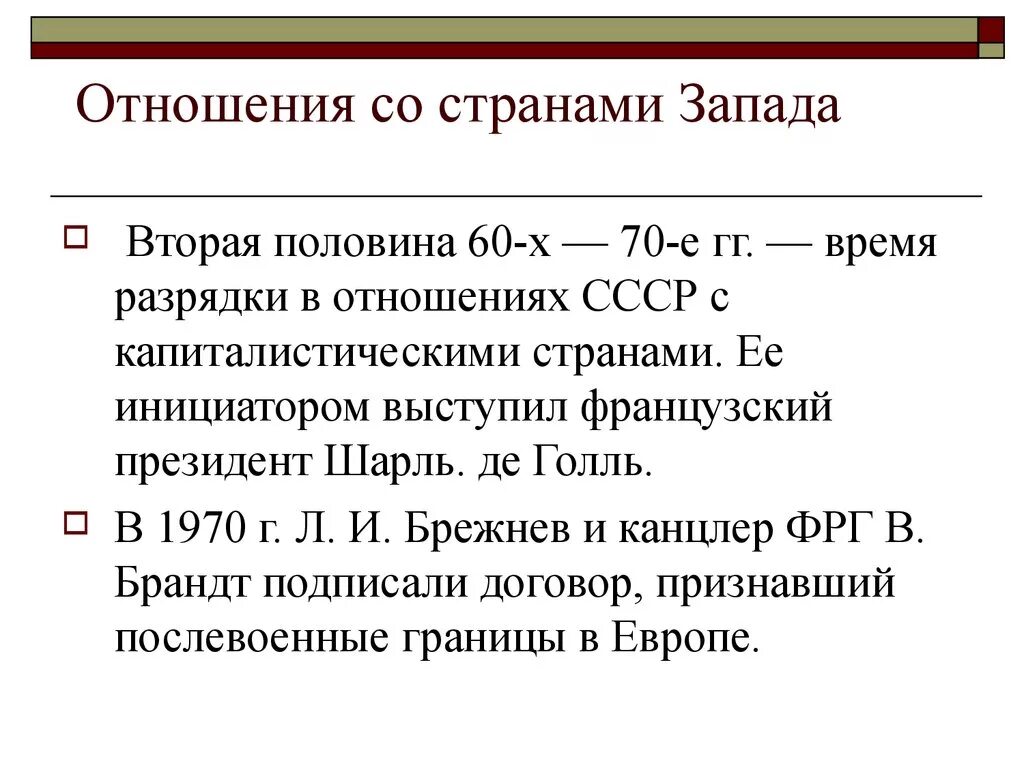 Отношения со странами Запада

Вторая половина 60-х — 70-е гг. — время разрядки в отношениях СССР с капиталистическими странами. Ее инициатором выступил французский президент Шарль. де Голль.

В 1970 г. Л. И. Брежнев и канцлер ФРГ В. Брандт подписали договор, признавший послевоенные границы в Европе.